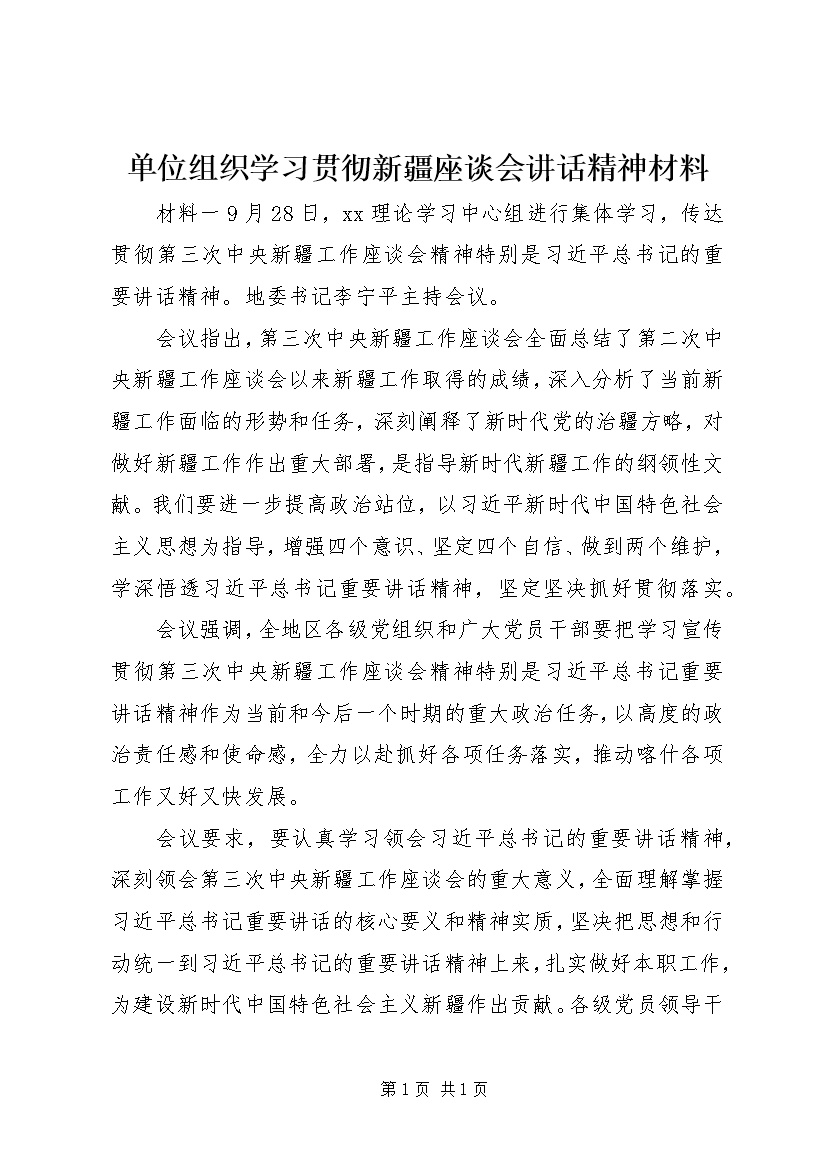 单位组织学习贯彻新疆座谈会讲话精神材料

材料一 9 月 28 日，xx 理论学习中心组进行集体学习，传达贯彻第三次中央新疆工作座谈会精神特别是习近平总书记的重要讲话精神。地委书记李宁平主持会议。

会议指出，第三次中央新疆工作座谈会全面总结了第二次中央新疆工作座谈会以来新疆工作取得的成绩，深入分析了当前新疆工作面临的形势和任务，深刻阐释了新时代党的治疆方略，对做好新疆工作作出重大部署，是指导新时代新疆工作的纲领性文献。我们要进一步提高政治站位，以习近平新时代中国特色社会主义思想为指导，增强四个意识、坚定四个自信、做到两个维护，学深悟透习近平总书记重要讲话精神，坚定坚决抓好贯彻落实。

会议强调，全地区各级党组织和广大党员干部要把学习宣传贯彻第三次中央新疆工作座谈会精神特别是习近平总书记重要讲话精神作为当前和今后一个时期的重大政治任务，以高度的政治责任感和使命感，全力以赴抓好各项任务落实，推动喀什各项工作又好又快发展。

会议要求，要认真学习领会习近平总书记的重要讲话精神，深刻领会第三次中央新疆工作座谈会的重大意义，全面理解掌握习近平总书记重要讲话的核心要义和精神实质，坚决把思想和行动统一到习近平总书记的重要讲话精神上来，扎实做好本职工作，为建设新时代中国特色社会主义新疆作出贡献。各级党员领导干

第 1 页 共 1 页